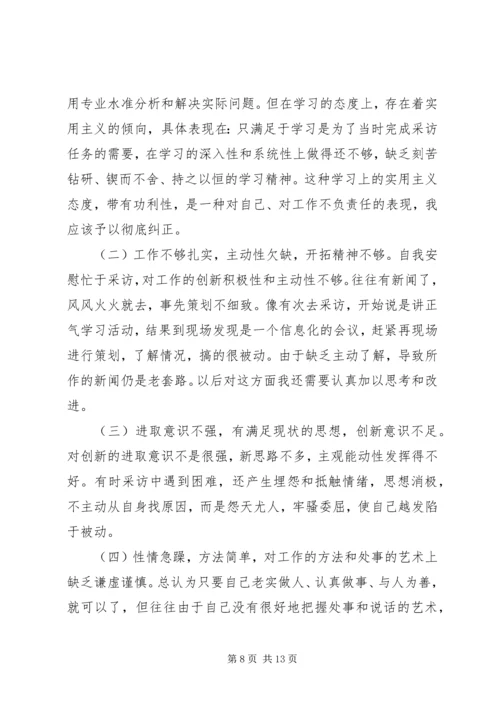 用专业水准分析和解决实际问题。但在学习的态度上，存在着实用主义的倾向，具体表现在：只满足于学习是为了当时完成采访任务的需要，在学习的深入性和系统性上做得还不够，缺乏刻苦钻研、锲而不舍、持之以恒的学习精神。这种学习上的实用主义态度，带有功利性，是一种对自己、对工作不负责任的表现，我应该予以彻底纠正。

（二）工作不够扎实，主动性欠缺，开拓精神不够。自我安慰忙于采访，对工作的创新积极性和主动性不够。往往有新闻了，风风火火就去，事先策划不细致。像有次去采访，开始说是讲正气学习活动，结果到现场发现是一个信息化的会议，赶紧再现场进行策划，了解情况，搞的很被动。由于缺乏主动了解，导致所作的新闻仍是老套路。以后对这方面我还需要认真加以思考和改进。

（三）进取意识不强，有满足现状的思想，创新意识不足。对创新的进取意识不是很强，新思路不多，主观能动性发挥得不好。有时采访中遇到困难，还产生埋怨和抵触情绪，思想消极，不主动从自身找原因，而是怨天尤人，牢骚委屈，使自己越发陷于被动。

（四）性情急躁，方法简单，对工作的方法和处事的艺术上缺乏谦虚谨慎。总认为只要自己老实做人、认真做事、与人为善，就可以了，但往往由于自己没有很好地把握处事和说话的艺术，

第 8 页 共 13 页